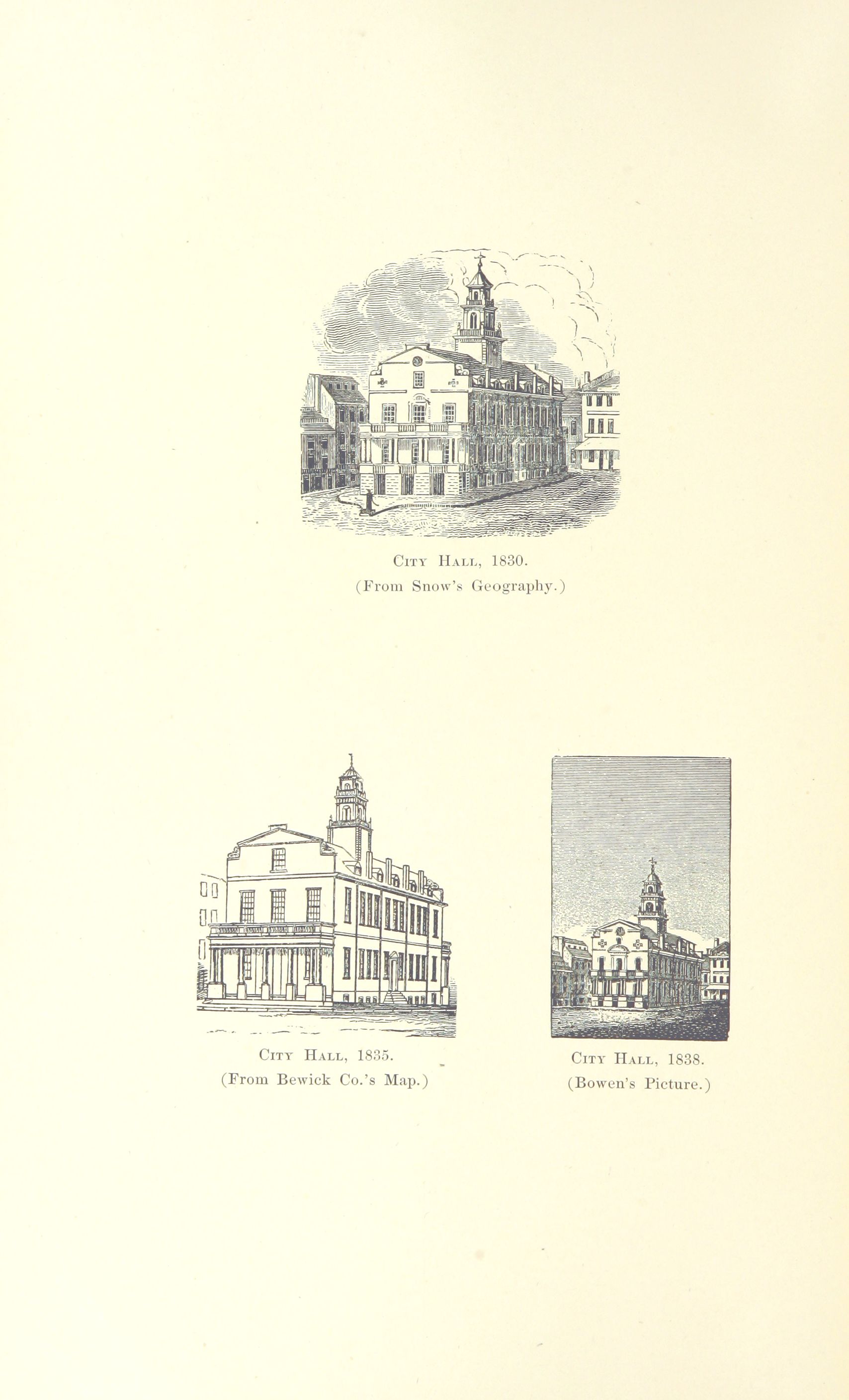 City Hall, 1830.
(From Snow's Geography.)

City Hall, 1835.
(From Bewick Co.'s Map.)

City Hall, 1838.
(Bowen's Picture.)